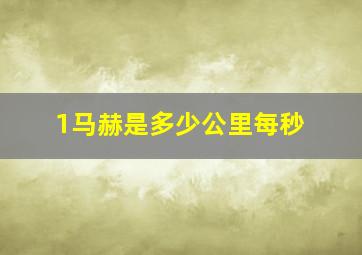 1马赫是多少公里每秒